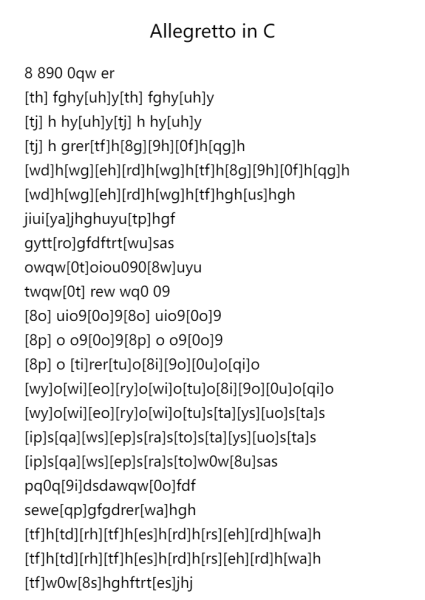 Allegretto in C

8 890 0qw er
[th] fghy[uh]y[th] fghy[uh]y
[tj] h hy[uh]y[tj] h hy[uh]y
[tj] h grer[tf]h[8g][9h][0f]h[qg]h
[wd]h[wg][eh][rd]h[wg]h[tf]h[8g][9h][0f]h[qg]h
[wd]h[wg][eh][rd]h[wg]h[tf]hgh[us]hgh
jiui[ya]jhghuyu[tp]hgf
gytt[ro]gfdftrt[wu]sas
owqw[0t]oiou090[8w]uyu
twqw[0t] rew wq0 09
[8o] uio9[0o]9[8o] uio9[0o]9
[8p] o o9[0o]9[8p] o o9[0o]9
[8p] o [ti]rer[tu]o[8i][9o][0u]o[qi]o
[wy]o[wi][eo][ry]o[wi]o[tu]o[8i][9o][0u]o[qi]o
[wy]o[wi][eo][ry]o[wi]o[tu]s[ta][ys][uo]s[ta]s
[ip]s[qa][ws][ep]s[ra]s[to]s[ta][ys][uo]s[ta]s
[ip]s[qa][ws][ep]s[ra]s[to]w0w[8u]sas
pq0q[9i]dsdawqw[0o]fdf
sewe[qp]gfgdrer[wa]hgh
[tf]h[td][rh][tf]h[es]h[rd]h[rs][eh][rd]h[wa]h
[tf]h[td][rh][tf]h[es]h[rd]h[rs][eh][rd]h[wa]h
[tf]w0w[8s]hghftrt[es]jhj